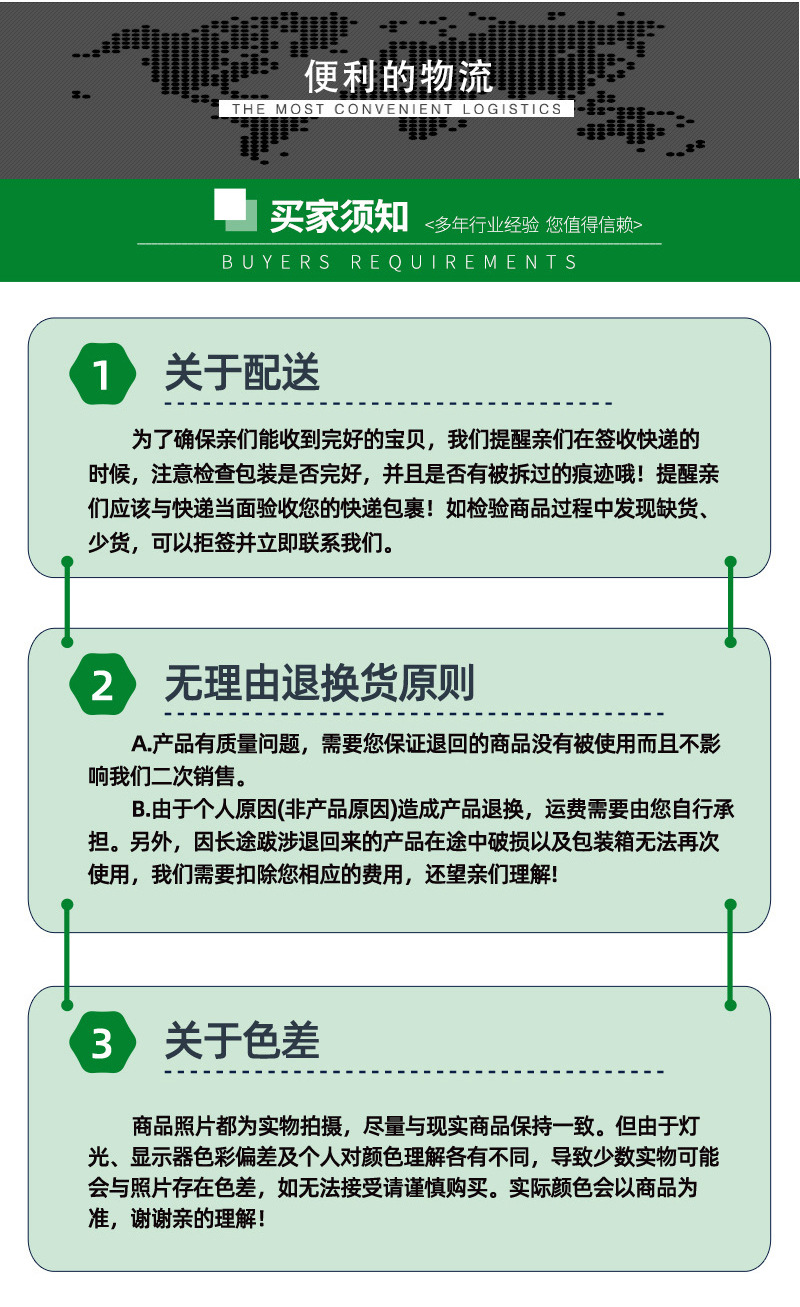 便利的物流
THE MOST CONVENIENT LOGISTICS

买家须知 <多年行业经验 您值得信赖>
BUYERS REQUIREMENTS

1 关于配送

为了确保亲们能收到完好的宝贝，我们提醒亲们在签收快递的时候，注意检查包装是否完好，并且是否有被拆过的痕迹哦！提醒亲们应该与快递当面验收您的快递包裹！如检验商品过程中发现缺货、少货，可以拒签并立即联系我们。

2 无理由退换货原则

A.产品有质量问题，需要您保证退回的商品没有被使用而且不影响我们二次销售。

B.由于个人原因(非产品原因)造成产品退换，运费需要由您自行承担。另外，因长途跋涉退回来的产品在途中破损以及包装箱无法再次使用，我们需要扣除您相应的费用，还望亲们理解!

3 关于色差

商品照片都为实物拍摄，尽量与现实商品保持一致。但由于灯光、显示器色彩偏差及个人对颜色理解各有不同，导致少数实物可能会与照片存在色差，如无法接受请谨慎购买。实际颜色会以商品为准，谢谢亲的理解！